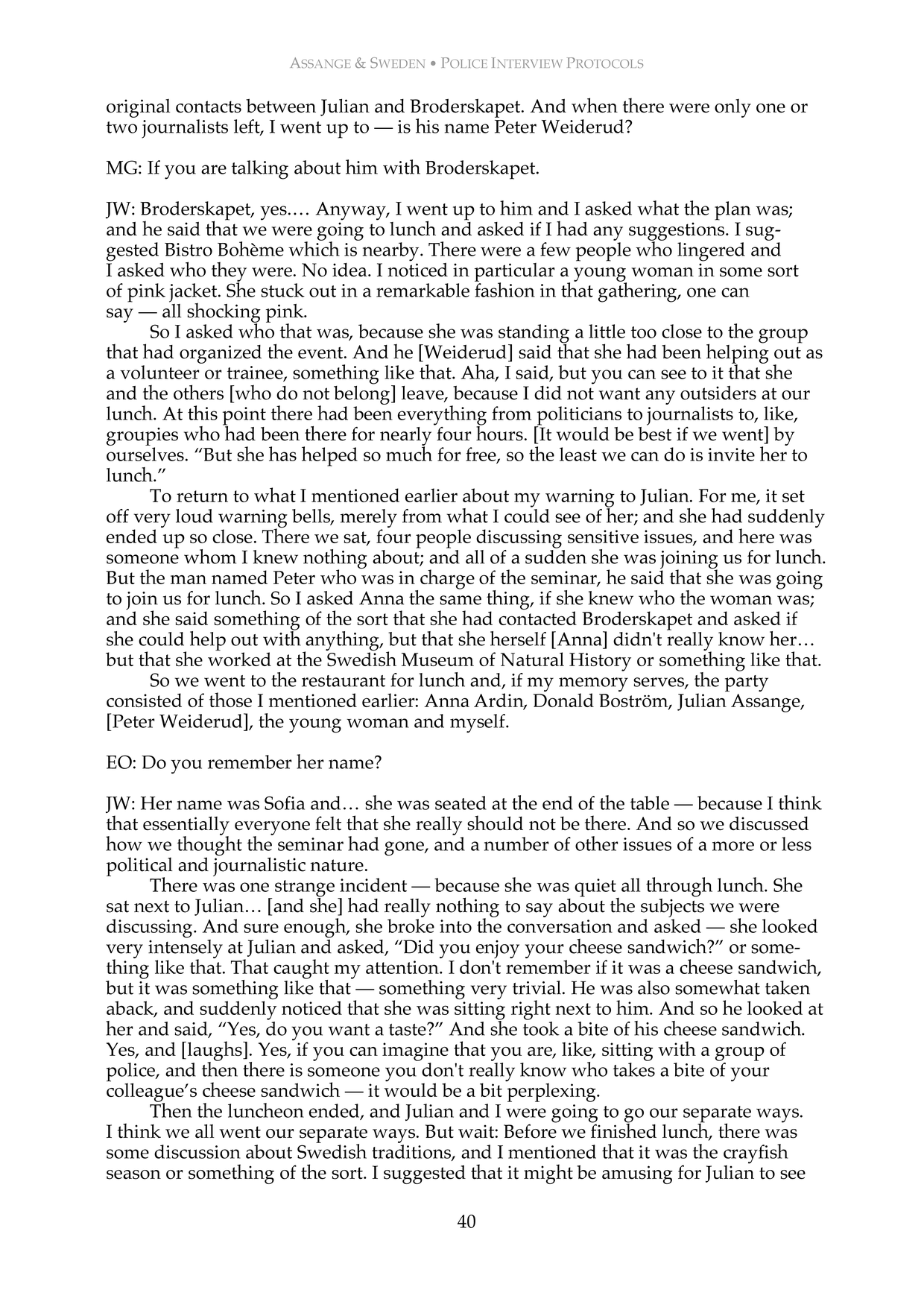 ASSANGE & SWEDEN • POLICE INTERVIEW PROTOCOLS

original contacts between Julian and Broderskapet. And when there were only one or two journalists left, I went up to — is his name Peter Weiderud?

MG: If you are talking about him with Broderskapet.

JW: Broderskapet, yes.… Anyway, I went up to him and I asked what the plan was; and he said that we were going to lunch and asked if I had any suggestions. I suggested Bistro Bohème which is nearby. There were a few people who lingered and I asked who they were. No idea. I noticed in particular a young woman in some sort of pink jacket. She stuck out in a remarkable fashion in that gathering, one can say — all shocking pink.

So I asked who that was, because she was standing a little too close to the group that had organized the event. And he [Weiderud] said that she had been helping out as a volunteer or trainee, something like that. Aha, I said, but you can see to it that she and the others [who do not belong] leave, because I did not want any outsiders at our lunch. At this point there had been everything from politicians to journalists to, like, groupies who had been there for nearly four hours. [It would be best if we went] by ourselves. "But she has helped so much for free, so the least we can do is invite her to lunch."

To return to what I mentioned earlier about my warning to Julian. For me, it set off very loud warning bells, merely from what I could see of her; and she had suddenly ended up so close. There we sat, four people discussing sensitive issues, and here was someone whom I knew nothing about; and all of a sudden she was joining us for lunch. But the man named Peter who was in charge of the seminar, he said that she was going to join us for lunch. So I asked Anna the same thing, if she knew who the woman was; and she said something of the sort that she had contacted Broderskapet and asked if she could help out with anything, but that she herself [Anna] didn't really know her… but that she worked at the Swedish Museum of Natural History or something like that.

So we went to the restaurant for lunch and, if my memory serves, the party consisted of those I mentioned earlier: Anna Ardin, Donald Boström, Julian Assange, [Peter Weiderud], the young woman and myself.

EO: Do you remember her name?

JW: Her name was Sofia and… she was seated at the end of the table — because I think that essentially everyone felt that she really should not be there. And so we discussed how we thought the seminar had gone, and a number of other issues of a more or less political and journalistic nature.

There was one strange incident — because she was quiet all through lunch. She sat next to Julian… [and she] had really nothing to say about the subjects we were discussing. And sure enough, she broke into the conversation and asked — she looked very intensely at Julian and asked, "Did you enjoy your cheese sandwich?" or something like that. That caught my attention. I don't remember if it was a cheese sandwich, but it was something like that — something very trivial. He was also somewhat taken aback, and suddenly noticed that she was sitting right next to him. And so he looked at her and said, "Yes, do you want a taste?" And she took a bite of his cheese sandwich. Yes, and [laughs]. Yes, if you can imagine that you are, like, sitting with a group of police, and then there is someone you don't really know who takes a bite of your colleague's cheese sandwich — it would be a bit perplexing.

Then the luncheon ended, and Julian and I were going to go our separate ways. I think we all went our separate ways. But wait: Before we finished lunch, there was some discussion about Swedish traditions, and I mentioned that it was the crayfish season or something of the sort. I suggested that it might be amusing for Julian to see

40